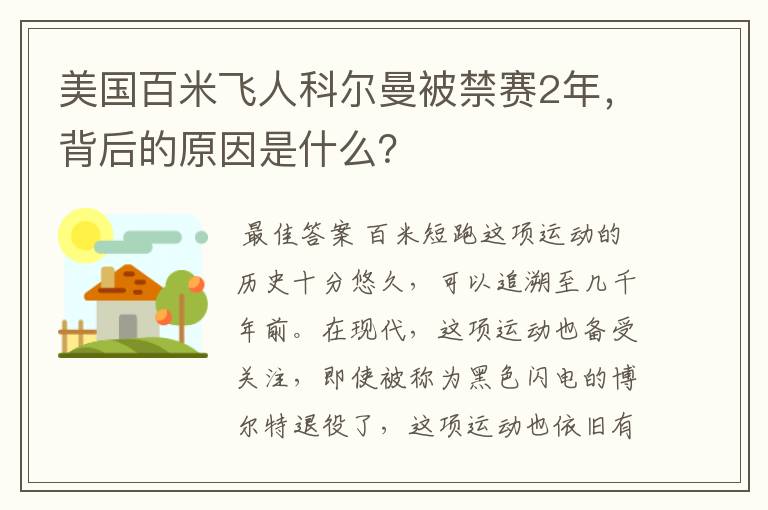 美国百米飞人科尔曼被禁赛2年，背后的原因是什么？

最佳答案 百米短跑这项运动的历史十分悠久，可以追溯至几千年前。在现代，这项运动也备受关注，即使被称为黑色闪电的博尔特退役了，这项运动也依旧有